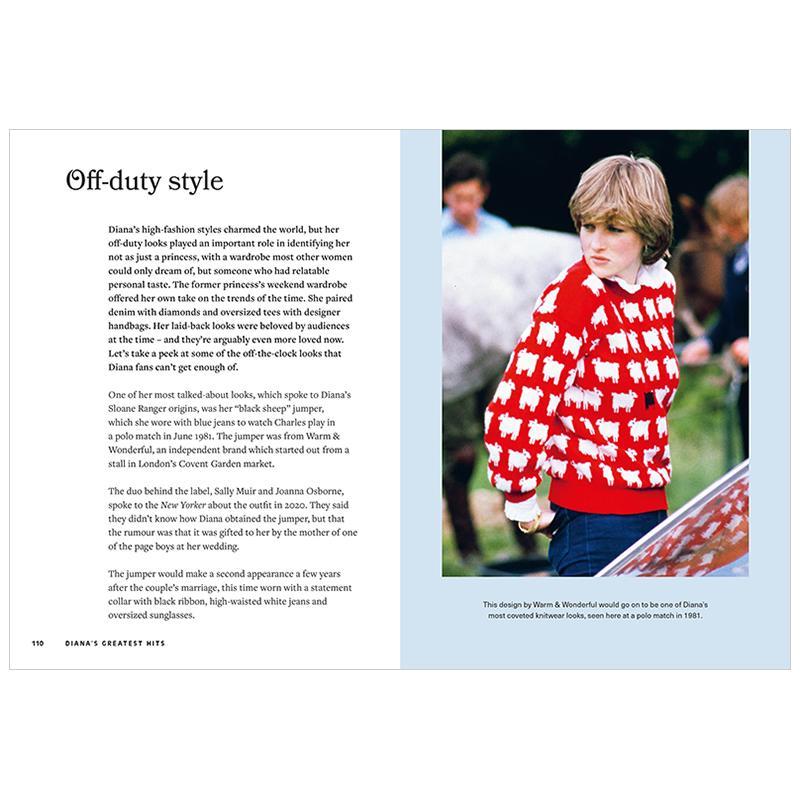 Off-duty style

Diana's high-fashion styles charmed the world, but her off-duty looks played an important role in identifying her not as just a princess, with a wardrobe most other women could only dream of, but someone who had relatable personal taste. The former princess's weekend wardrobe offered her own take on the trends of the time. She paired denim with diamonds and oversized tees with designer handbags. Her laid-back looks were beloved by audiences at the time – and they're arguably even more loved now. Let's take a peek at some of the off-the-clock looks that Diana fans can't get enough of.

One of her most talked-about looks, which spoke to Diana's Sloane Ranger origins, was her "black sheep" jumper, which she wore with blue jeans to watch Charles play in a polo match in June 1981. The jumper was from Warm & Wonderful, an independent brand which started out from a stall in London's Covent Garden market.

The duo behind the label, Sally Muir and Joanna Osborne, spoke to the New Yorker about the outfit in 2020. They said they didn't know how Diana obtained the jumper, but that the rumour was that it was gifted to her by the mother of one of the page boys at her wedding.

The jumper would make a second appearance a few years after the couple's marriage, this time worn with a statement collar with black ribbon, high-waisted white jeans and oversized sunglasses.

110 DIANA'S GREATEST HITS

This design by Warm & Wonderful would go on to be one of Diana's most coveted knitwear looks, seen here at a polo match in 1981.